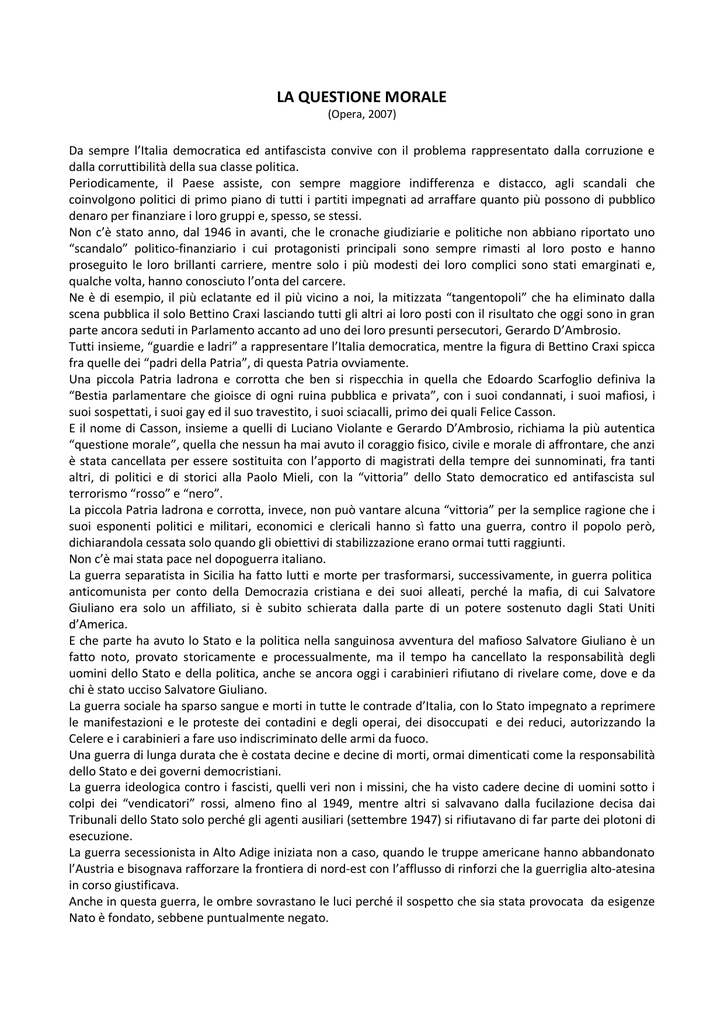 LA QUESTIONE MORALE
(Opera, 2007)

Da sempre l'Italia democratica ed antifascista convive con il problema rappresentato dalla corruzione e dalla corruttibilità della sua classe politica.
Periodicamente, il Paese assiste, con sempre maggiore indifferenza e distacco, agli scandali che coinvolgono politici di primo piano di tutti i partiti impegnati ad arraffare quanto più possono di pubblico denaro per finanziare i loro gruppi e, spesso, se stessi.
Non c'è stato anno, dal 1946 in avanti, che le cronache giudiziarie e politiche non abbiano riportato uno "scandalo" politico-finanziario i cui protagonisti principali sono sempre rimasti al loro posto e hanno proseguito le loro brillanti carriere, mentre solo i più modesti dei loro complici sono stati emarginati e, qualche volta, hanno conosciuto l'onta del carcere.
Ne è di esempio, il più eclatante ed il più vicino a noi, la mitizzata "tangentopoli" che ha eliminato dalla scena pubblica il solo Bettino Craxi lasciando tutti gli altri ai loro posti con il risultato che oggi sono in gran parte ancora seduti in Parlamento accanto ad uno dei loro presunti persecutori, Gerardo D'Ambrosio.
Tutti insieme, "guardie e ladri" a rappresentare l'Italia democratica, mentre la figura di Bettino Craxi spicca fra quelle dei "padri della Patria", di questa Patria ovviamente.
Una piccola Patria ladrona e corrotta che ben si rispecchia in quella che Edoardo Scarfoglio definiva la "Bestia parlamentare che gioisce di ogni ruina pubblica e privata", con i suoi condannati, i suoi mafiosi, i suoi sospettati, i suoi gay ed il suo travestito, i suoi sciacalli, primo dei quali Felice Casson.
E il nome di Casson, insieme a quelli di Luciano Violante e Gerardo D'Ambrosio, richiama la più autentica "questione morale", quella che nessun ha mai avuto il coraggio fisico, civile e morale di affrontare, che anzi è stata cancellata per essere sostituita con l'apporto di magistrati della tempre dei sunnominati, fra tanti altri, di politici e di storici alla Paolo Mieli, con la "vittoria" dello Stato democratico ed antifascista sul terrorismo "rosso" e "nero".
La piccola Patria ladrona e corrotta, invece, non può vantare alcuna "vittoria" per la semplice ragione che i suoi esponenti politici e militari, economici e clericali hanno sì fatto una guerra, contro il popolo però, dichiarandola cessata solo quando gli obiettivi di stabilizzazione erano ormai tutti raggiunti.
Non c'è mai stata pace nel dopoguerra italiano.
La guerra separatista in Sicilia ha fatto lutti e morte per trasformarsi, successivamente, in guerra politica anticomunista per conto della Democrazia cristiana e dei suoi alleati, perché la mafia, di cui Salvatore Giuliano era solo un affiliato, si è subito schierata dalla parte di un potere sostenuto dagli Stati Uniti d'America.
E che parte ha avuto lo Stato e la politica nella sanguinosa avventura del mafioso Salvatore Giuliano è un fatto noto, provato storicamente e processualmente, ma il tempo ha cancellato la responsabilità degli uomini dello Stato e della politica, anche se ancora oggi i carabinieri rifiutano di rivelare come, dove e da chi è stato ucciso Salvatore Giuliano.
La guerra sociale ha sparso sangue e morti in tutte le contrade d'Italia, con lo Stato impegnato a reprimere le manifestazioni e le proteste dei contadini e degli operai, dei disoccupati e dei reduci, autorizzando la Celere e i carabinieri a fare uso indiscriminato delle armi da fuoco.
Una guerra di lunga durata che è costata decine e decine di morti, ormai dimenticati come la responsabilità dello Stato e dei governi democristiani.
La guerra ideologica contro i fascisti, quelli veri non i missini, che ha visto cadere decine di uomini sotto i colpi dei "vendicatori" rossi, almeno fino al 1949, mentre altri si salvavano dalla fucilazione decisa dai Tribunali dello Stato solo perché gli agenti ausiliari (settembre 1947) si rifiutavano di far parte dei plotoni di esecuzione.
La guerra secessionista in Alto Adige iniziata non a caso, quando le truppe americane hanno abbandonato l'Austria e bisognava rafforzare la frontiera di nord-est con l'afflusso di rinforzi che la guerriglia alto-atesina in corso giustificava.
Anche in questa guerra, le ombre sovrastano le luci perché il sospetto che sia stata provocata da esigenze Nato è fondato, sebbene puntualmente negato.